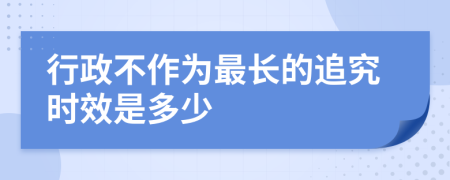 行政不作为最长的追究时效是多少